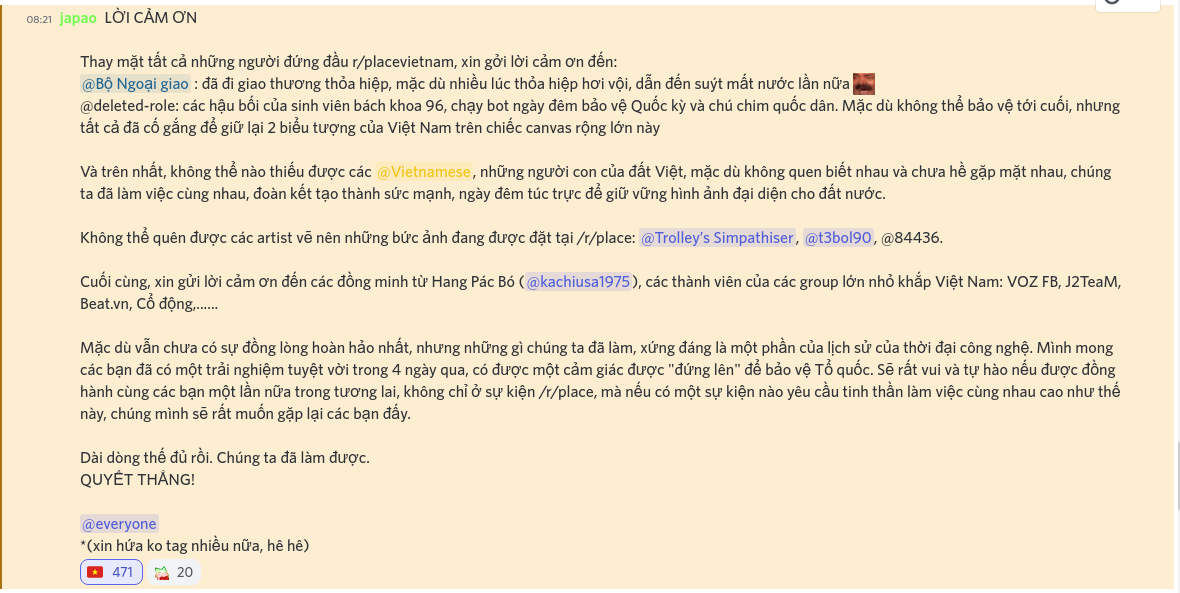 08:21 japao LỜI CẢM ƠN

Thay mặt tất cả những người đứng đầu r/placevietnam, xin gởi lời cảm ơn đến:
@Bộ Ngoại giao : đã đi giao thương thỏa hiệp, mặc dù nhiều lúc thỏa hiệp hơi vội, dẫn đến suýt mất nước lần nữa
@deleted-role: các hậu bối của sinh viên bách khoa 96, chạy bot ngày đêm bảo vệ Quốc kỳ và chú chim quốc dân. Mặc dù không thể bảo vệ tới cuối, nhưng tất cả đã cố gắng để giữ lại 2 biểu tượng của Việt Nam trên chiếc canvas rộng lớn này

Và trên nhất, không thể nào thiếu được các @Vietnamese, những người con của đất Việt, mặc dù không quen biết nhau và chưa hề gặp mặt nhau, chúng ta đã làm việc cùng nhau, đoàn kết tạo thành sức mạnh, ngày đêm túc trực để giữ vững hình ảnh đại diện cho đất nước.

Không thể quên được các artist vẽ nên những bức ảnh đang được đặt tại /r/place: @Trolley's Simpathiser, @t3bol90, @84436.

Cuối cùng, xin gửi lời cảm ơn đến các đồng minh từ Hang Pác Bó (@kachiusa1975), các thành viên của các group lớn nhỏ khắp Việt Nam: VOZ FB, J2TeaM, Beat.vn, Cổ động,......

Mặc dù vẫn chưa có sự đồng lòng hoàn hảo nhất, nhưng những gì chúng ta đã làm, xứng đáng là một phần của lịch sử của thời đại công nghệ. Mình mong các bạn đã có một trải nghiệm tuyệt vời trong 4 ngày qua, có được một cảm giác được "đứng lên" để bảo vệ Tổ quốc. Sẽ rất vui và tự hào nếu được đồng hành cùng các bạn một lần nữa trong tương lai, không chỉ ở sự kiện /r/place, mà nếu có một sự kiện nào yêu cầu tinh thần làm việc cùng nhau cao như thế này, chúng mình sẽ rất muốn gặp lại các bạn đấy.

Dài dòng thế đủ rồi. Chúng ta đã làm được.
QUYẾT THẮNG!

@everyone
*(xin hứa ko tag nhiều nữa, hê hê)
471 20